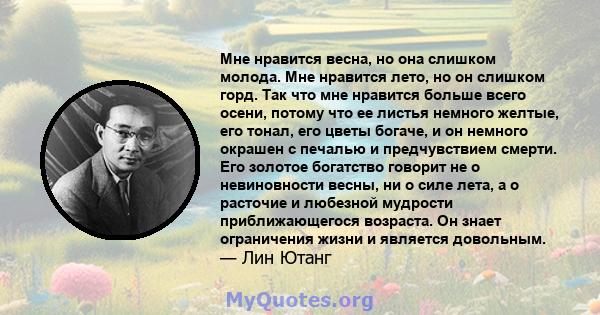 Мне нравится весна, но она слишком молода. Мне нравится лето, но он слишком горд. Так что мне нравится больше всего осени, потому что ее листья немного желтые, его тонал, его цветы богаче, и он немного окрашен с печалью и предчувствием смерти. Его золотое богатство говорит не о невиновности весны, ни о силе лета, а о расточие и любезной мудрости приближающегося возраста. Он знает ограничения жизни и является довольным.
— Лин Ютанг

MyQuotes.org